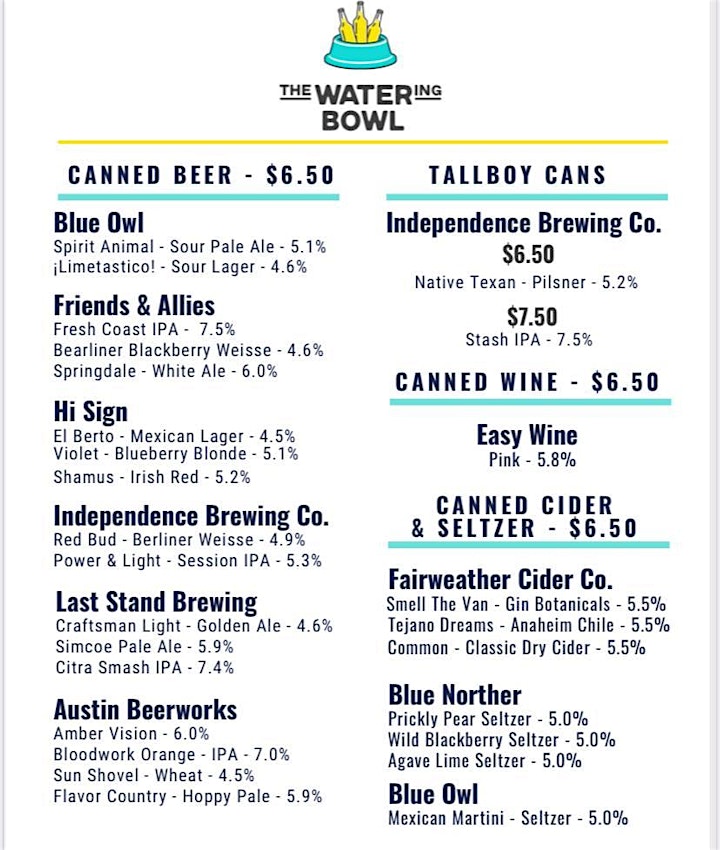 THE WATERING BOWL

CANNED BEER - $6.50

Blue Owl
Spirit Animal - Sour Pale Ale - 5.1%
¡Limetastico! - Sour Lager - 4.6%

Friends & Allies
Fresh Coast IPA - 7.5%
Bearliner Blackberry Weisse - 4.6%
Springdale - White Ale - 6.0%

Hi Sign
El Berto - Mexican Lager - 4.5%
Violet - Blueberry Blonde - 5.1%
Shamus - Irish Red - 5.2%

Independence Brewing Co.
Red Bud - Berliner Weisse - 4.9%
Power & Light - Session IPA - 5.3%

Last Stand Brewing
Craftsman Light - Golden Ale - 4.6%
Simcoe Pale Ale - 5.9%
Citra Smash IPA - 7.4%

Austin Beerworks
Amber Vision - 6.0%
Bloodwork Orange - IPA - 7.0%
Sun Shovel - Wheat - 4.5%
Flavor Country - Hoppy Pale - 5.9%

TALLBOY CANS

Independence Brewing Co.
$6.50
Native Texan - Pilsner - 5.2%
$7.50
Stash IPA - 7.5%

CANNED WINE - $6.50

Easy Wine
Pink - 5.8%

CANNED CIDER & SELTZER - $6.50

Fairweather Cider Co.
Smell The Van - Gin Botanicals - 5.5%
Tejano Dreams - Anaheim Chile - 5.5%
Common - Classic Dry Cider - 5.5%

Blue Norther
Prickly Pear Seltzer - 5.0%
Wild Blackberry Seltzer - 5.0%
Agave Lime Seltzer - 5.0%

Blue Owl
Mexican Martini - Seltzer - 5.0%